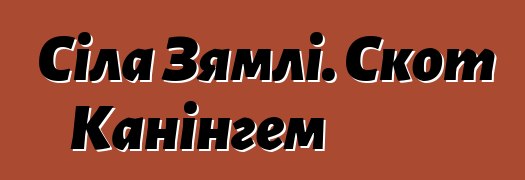 Сіла Зямлі. Скот Канінгем